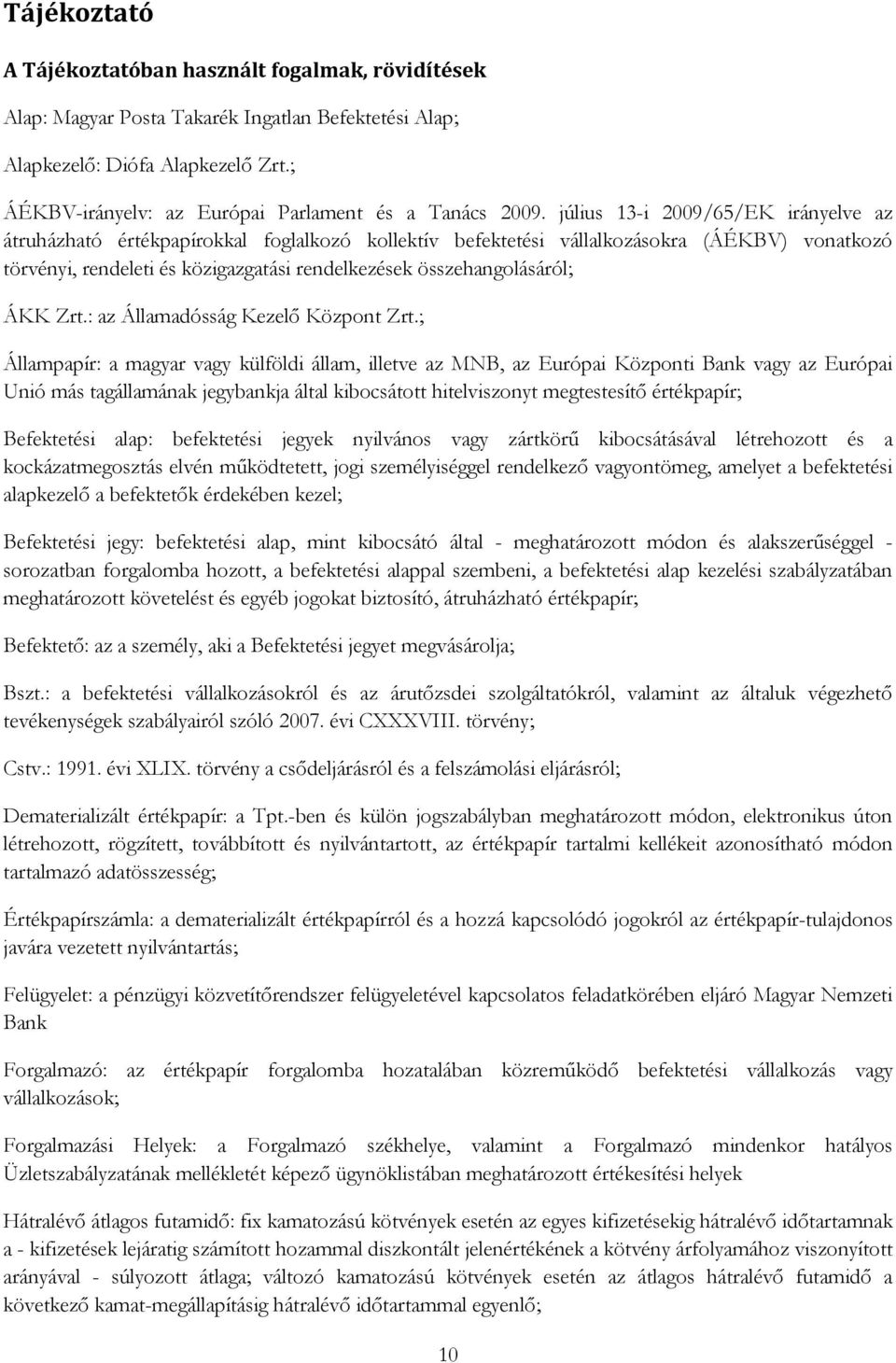 Tájékoztató

A Tájékoztatóban használt fogalmak, rövidítések

Alap: Magyar Posta Takarék Ingatlan Befektetési Alap;

Alapkezelő: Diófa Alapkezelő Zrt.;

ÁÉKBV-irányelv: az Európai Parlament és a Tanács 2009. július 13-i 2009/65/EK irányelve az átruházható értékpapírokkal foglalkozó kollektív befektetési vállalkozásokra (ÁÉKBV) vonatkozó törvényi, rendeleti és közigazgatási rendelkezések összehangolásáról;

ÁKK Zrt.: az Államadósság Kezelő Központ Zrt.;

Állampapír: a magyar vagy külföldi állam, illetve az MNB, az Európai Központi Bank vagy az Európai Unió más tagállamának jegybankja által kibocsátott hitelviszonyt megtestesítő értékpapír;

Befektetési alap: befektetési jegyek nyilvános vagy zártkörű kibocsátásával létrehozott és a kockázatmegosztás elvén működtetett, jogi személyiséggel rendelkező vagyontömeg, amelyet a befektetési alapkezelő a befektetők érdekében kezel;

Befektetési jegy: befektetési alap, mint kibocsátó által - meghatározott módon és alakszerűséggel - sorozatban forgalomba hozott, a befektetési alappal szembeni, a befektetési alap kezelési szabályzatában meghatározott követelést és egyéb jogokat biztosító, átruházható értékpapír;

Befektető: az a személy, aki a Befektetési jegyet megvásárolja;

Bszt.: a befektetési vállalkozásokról és az árutőzsdei szolgáltatókról, valamint az általuk végezhető tevékenységek szabályairól szóló 2007. évi CXXXVIII. törvény;

Cstv.: 1991. évi XLIX. törvény a csődeljárásról és a felszámolási eljárásról;

Dematerializált értékpapír: a Tpt.-ben és külön jogszabályban meghatározott módon, elektronikus úton létrehozott, rögzített, továbbított és nyilvántartott, az értékpapír tartalmi kellékeit azonosítható módon tartalmazó adatösszesség;

Értékpapírszámla: a dematerializált értékpapírról és a hozzá kapcsolódó jogokról az értékpapír-tulajdonos javára vezetett nyilvántartás;

Felügyelet: a pénzügyi közvetítőrendszer felügyeletével kapcsolatos feladatkörében eljáró Magyar Nemzeti Bank

Forgalmazó: az értékpapír forgalomba hozatalában közreműködő befektetési vállalkozás vagy vállalkozások;

Forgalmazási Helyek: a Forgalmazó székhelye, valamint a Forgalmazó mindenkor hatályos Üzletszabályzatának mellékletét képező ügynöklistában meghatározott értékesítési helyek

Hátralévő átlagos futamidő: fix kamatozású kötvények esetén az egyes kifizetésekig hátralévő időtartamnak a - kifizetések lejáratig számított hozammal diszkontált jelenértékének a kötvény árfolyamához viszonyított arányával - súlyozott átlaga; változó kamatozású kötvények esetén az átlagos hátralévő futamidő a következő kamat-megállapításig hátralévő időtartammal egyenlő;

10